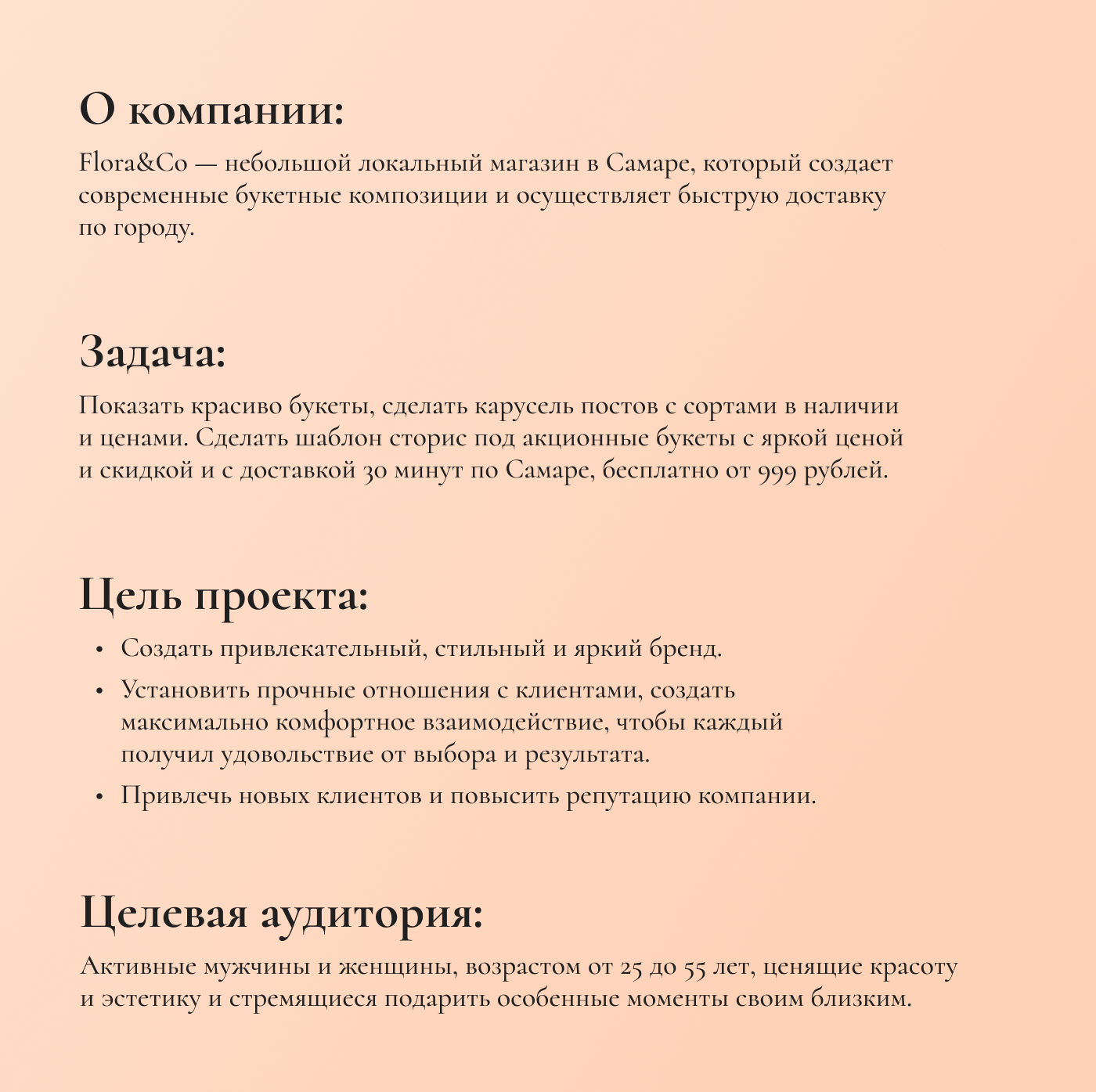 О компании:

Flora&Co — небольшой локальный магазин в Самаре, который создает современные букетные композиции и осуществляет быструю доставку по городу.

Задача:

Показать красиво букеты, сделать карусель постов с сортами в наличии и ценами. Сделать шаблон сторис под акционные букеты с яркой ценой и скидкой и с доставкой 30 минут по Самаре, бесплатно от 999 рублей.

Цель проекта:

• Создать привлекательный, стильный и яркий бренд.
• Установить прочные отношения с клиентами, создать максимально комфортное взаимодействие, чтобы каждый получил удовольствие от выбора и результата.
• Привлечь новых клиентов и повысить репутацию компании.

Целевая аудитория:

Активные мужчины и женщины, возрастом от 25 до 55 лет, ценящие красоту и эстетику и стремящиеся подарить особенные моменты своим близким.